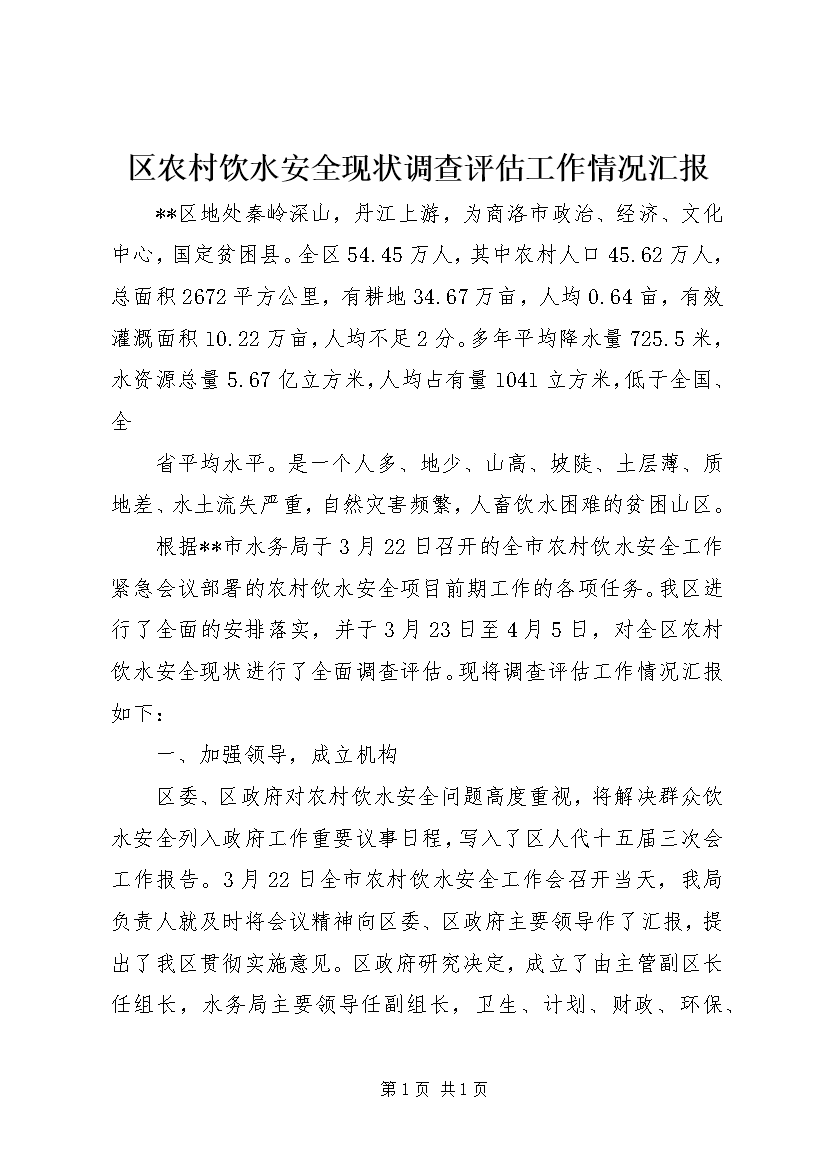 区农村饮水安全现状调查评估工作情况汇报

**区地处秦岭深山，丹江上游，为商洛市政治、经济、文化中心，国定贫困县。全区54.45万人，其中农村人口45.62万人，总面积2672平方公里，有耕地34.67万亩，人均0.64亩，有效灌溉面积10.22万亩，人均不足2分。多年平均降水量725.5米，水资源总量5.67亿立方米，人均占有量1041立方米,低于全国、全

省平均水平。是一个人多、地少、山高、坡陡、土层薄、质地差、水土流失严重，自然灾害频繁，人畜饮水困难的贫困山区。

根据**市水务局于3月22日召开的全市农村饮水安全工作紧急会议部署的农村饮水安全项目前期工作的各项任务。我区进行了全面的安排落实，并于3月23日至4月5日，对全区农村饮水安全现状进行了全面调查评估。现将调查评估工作情况汇报如下：

一、加强领导，成立机构

区委、区政府对农村饮水安全问题高度重视，将解决群众饮水安全列入政府工作重要议事日程，写入了区人代十五届三次会工作报告。3月22日全市农村饮水安全工作会召开当天，我局负责人就及时将会议精神向区委、区政府主要领导作了汇报，提出了我区贯彻实施意见。区政府研究决定，成立了由主管副区长任组长，水务局主要领导任副组长，卫生、计划、财政、环保、

第1页 共1页